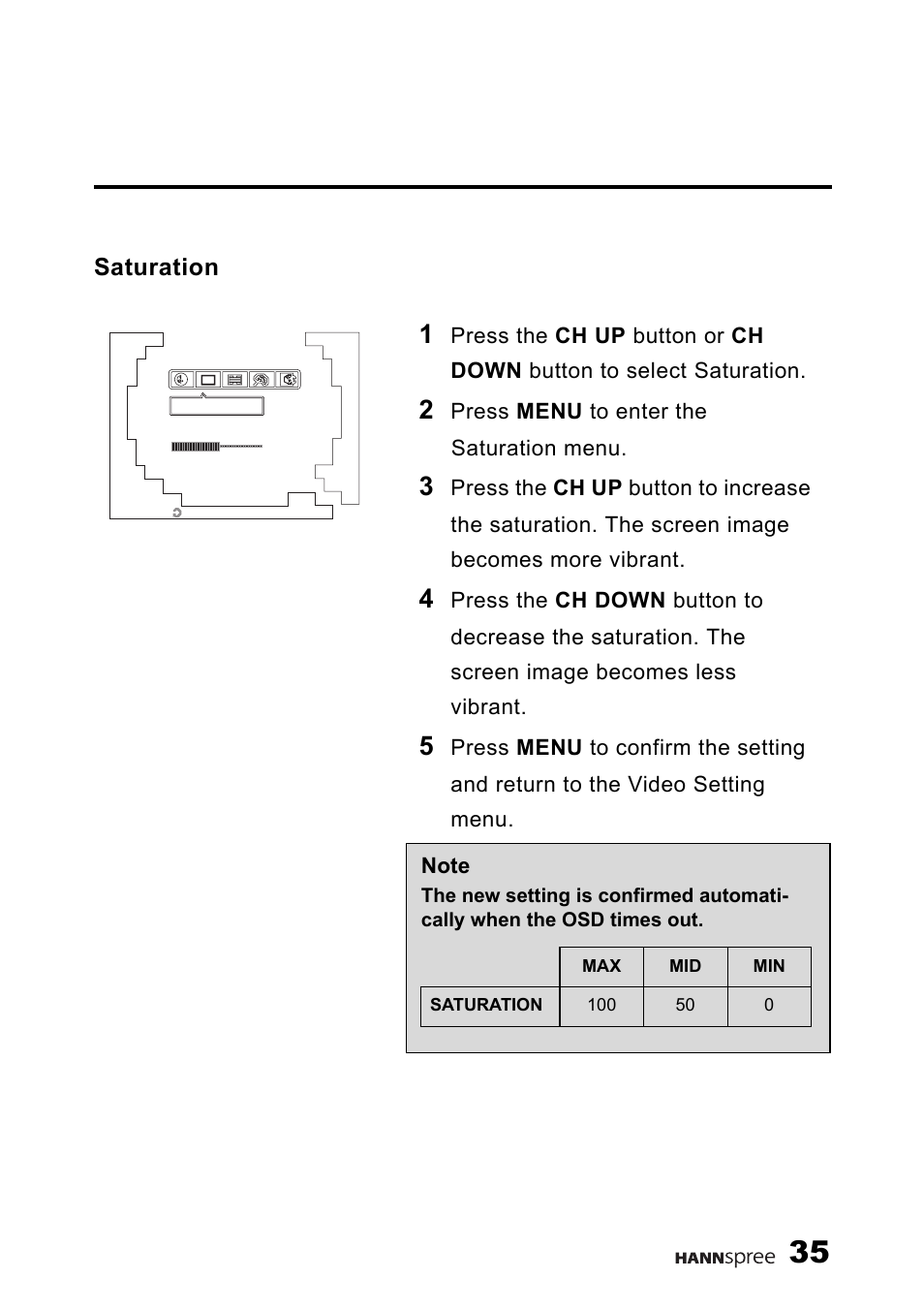 Saturation

1 Press the CH UP button or CH DOWN button to select Saturation.

2 Press MENU to enter the Saturation menu.

3 Press the CH UP button to increase the saturation. The screen image becomes more vibrant.

4 Press the CH DOWN button to decrease the saturation. The screen image becomes less vibrant.

5 Press MENU to confirm the setting and return to the Video Setting menu.

Note
The new setting is confirmed automatically when the OSD times out.

| | MAX | MID | MIN |
|---|---|---|---|
| SATURATION | 100 | 50 | 0 |

HANNspree 35